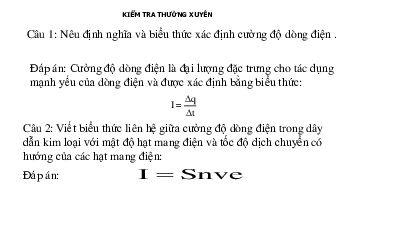 KIỂM TRA THƯỜNG XUYÊN

Câu 1: Nêu định nghĩa và biểu thức xác định cường độ dòng điện .

Đáp án: Cường độ dòng điện là đại lượng đặc trưng cho tác dụng mạnh yếu của dòng điện và được xác định bằng biểu thức:

$I = \frac{\Delta q}{\Delta t}$

Câu 2: Viết biểu thức liên hệ giữa cường độ dòng điện trong dây dẫn kim loại với mật độ hạt mang điện và tốc độ dịch chuyển có hướng của các hạt mang điện:

Đáp án: $I = Snve$